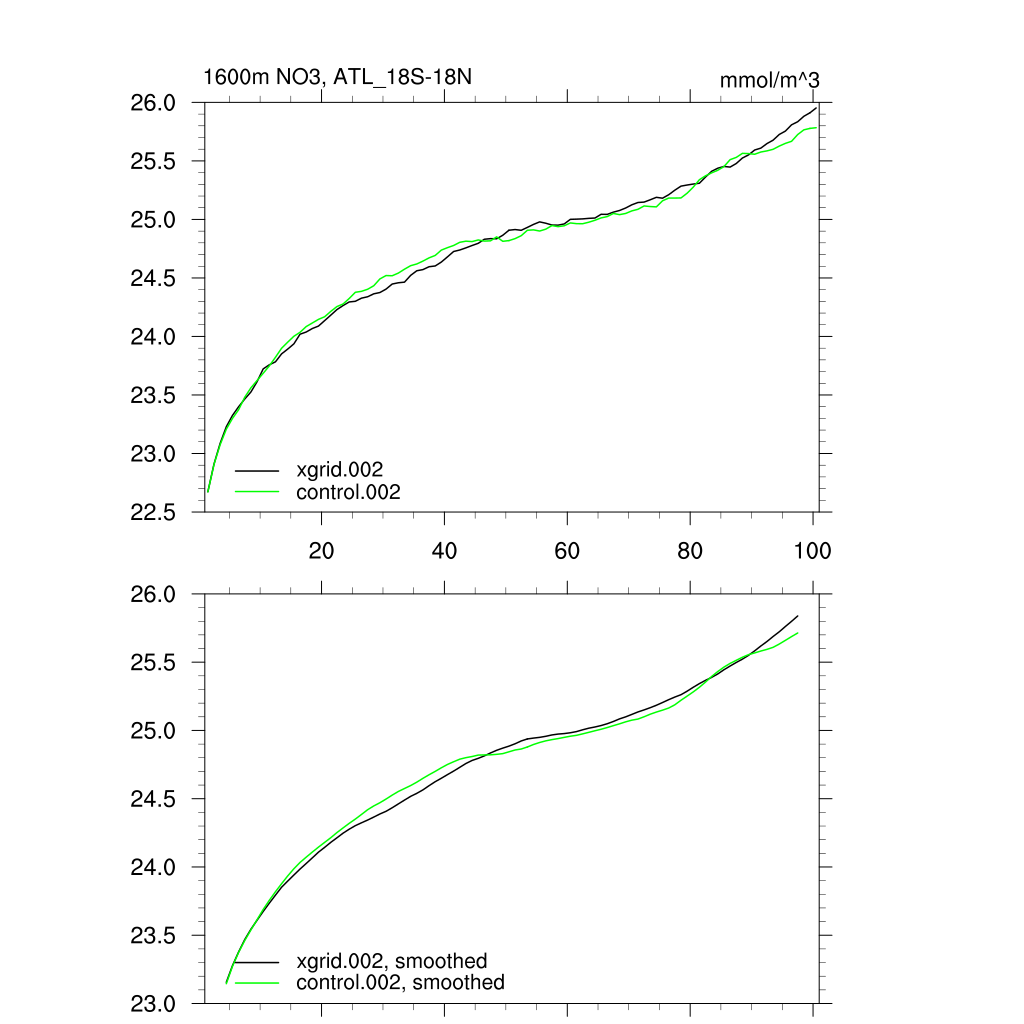 1600m NO3, ATL_18S-18N

mmol/m^3

26.0
25.5
25.0
24.5
24.0
23.5
23.0
22.5

xgrid.002
control.002

20
40
60
80
100

26.0
25.5
25.0
24.5
24.0
23.5
23.0

xgrid.002, smoothed
control.002, smoothed